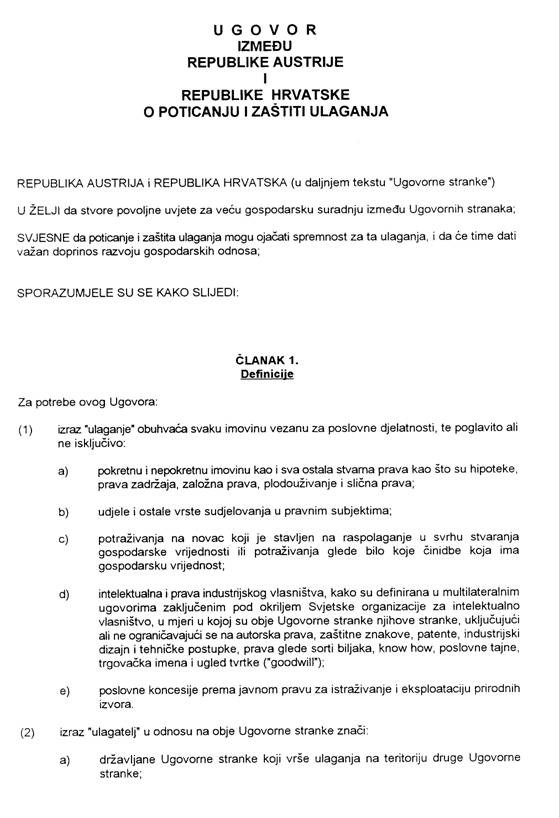 U G O V O R
IZMEĐU
REPUBLIKE AUSTRIJE
I
REPUBLIKE HRVATSKE
O POTICANJU I ZAŠTITI ULAGANJA

REPUBLIKA AUSTRIJA i REPUBLIKA HRVATSKA (u daljnjem tekstu "Ugovorne stranke")

U ŽELJI da stvore povoljne uvjete za veću gospodarsku suradnju između Ugovornih stranaka;

SVJESNE da poticanje i zaštita ulaganja mogu ojačati spremnost za ta ulaganja, i da će time dati važan doprinos razvoju gospodarskih odnosa;

SPORAZUMJELE SU SE KAKO SLIJEDI:

ČLANAK 1.
Definicije

Za potrebe ovog Ugovora:

(1) izraz "ulaganje" obuhvaća svaku imovinu vezanu za poslovne djelatnosti, te poglavito ali ne isključivo:

a) pokretnu i nepokretnu imovinu kao i sva ostala stvarna prava kao što su hipoteke, prava zadržaja, založna prava, plodouživanje i slična prava;

b) udjele i ostale vrste sudjelovanja u pravnim subjektima;

c) potraživanja na novac koji je stavljen na raspolaganje u svrhu stvaranja gospodarske vrijednosti ili potraživanja glede bilo koje činidbe koja ima gospodarsku vrijednost;

d) intelektualna i prava industrijskog vlasništva, kako su definirana u multilateralnim ugovorima zaključenim pod okriljem Svjetske organizacije za intelektualno vlasništvo, u mjeri u kojoj su obje Ugovorne stranke njihove stranke, uključujući ali ne ograničavajući se na autorska prava, zaštitne znakove, patente, industrijski dizajn i tehničke postupke, prava glede sorti biljaka, know how, poslovne tajne, trgovačka imena i ugled tvrtke ("goodwill");

e) poslovne koncesije prema javnom pravu za istraživanje i eksploataciju prirodnih izvora.

(2) izraz "ulagatelj" u odnosu na obje Ugovorne stranke znači:

a) državljane Ugovorne stranke koji vrše ulaganja na teritoriju druge Ugovorne stranke;